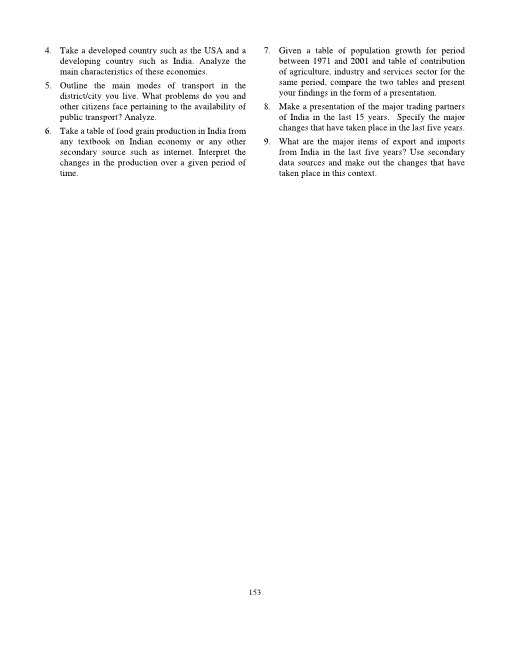 4. Take a developed country such as the USA and a developing country such as India. Analyze the main characteristics of these economies.

5. Outline the main modes of transport in the district/city you live. What problems do you and other citizens face pertaining to the availability of public transport? Analyze.

6. Take a table of food grain production in India from any textbook on Indian economy or any other secondary source such as internet. Interpret the changes in the production over a given period of time.

7. Given a table of population growth for period between 1971 and 2001 and table of contribution of agriculture, industry and services sector for the same period, compare the two tables and present your findings in the form of a presentation.

8. Make a presentation of the major trading partners of India in the last 15 years. Specify the major changes that have taken place in the last five years.

9. What are the major items of export and imports from India in the last five years? Use secondary data sources and make out the changes that have taken place in this context.

153